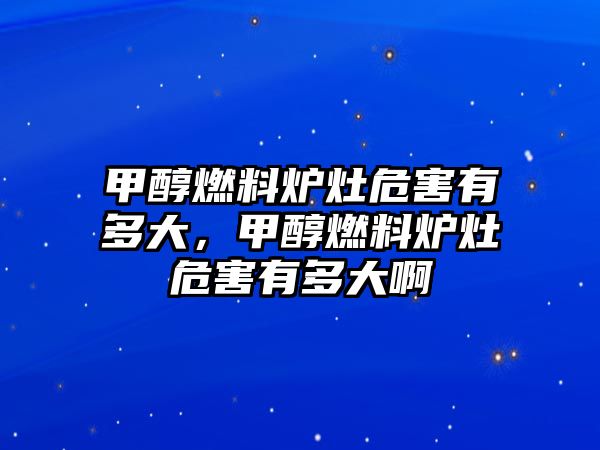 甲醇燃料炉灶危害有多大，甲醇燃料炉灶危害有多大啊